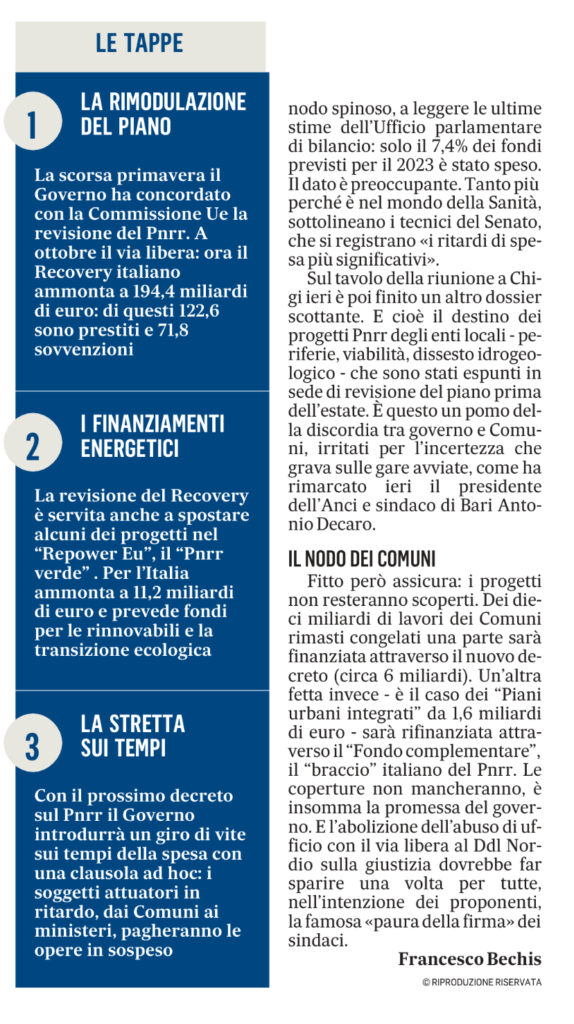 LE TAPPE

1

LA RIMODULAZIONE DEL PIANO

La scorsa primavera il Governo ha concordato con la Commissione Ue la revisione del Pnrr. A ottobre il via libera: ora il Recovery italiano ammonta a 194,4 miliardi di euro: di questi 122,6 sono prestiti e 71,8 sovvenzioni

2

I FINANZIAMENTI ENERGETICI

La revisione del Recovery è servita anche a spostare alcuni dei progetti nel "Repower Eu", il "Pnrr verde" . Per l'Italia ammonta a 11,2 miliardi di euro e prevede fondi per le rinnovabili e la transizione ecologica

3

LA STRETTA SUI TEMPI

Con il prossimo decreto sul Pnrr il Governo introdurrà un giro di vite sui tempi della spesa con una clausola ad hoc: i soggetti attuatori in ritardo, dai Comuni ai ministeri, pagheranno le opere in sospeso

nodo spinoso, a leggere le ultime stime dell'Ufficio parlamentare di bilancio: solo il 7,4% dei fondi previsti per il 2023 è stato speso. Il dato è preoccupante. Tanto più perché è nel mondo della Sanità, sottolineano i tecnici del Senato, che si registrano «i ritardi di spesa più significativi».

Sul tavolo della riunione a Chigi ieri è poi finito un altro dossier scottante. E cioè il destino dei progetti Pnrr degli enti locali - periferie, viabilità, dissesto idrogeologico - che sono stati espunti in sede di revisione del piano prima dell'estate. È questo un pomo della discordia tra governo e Comuni, irritati per l'incertezza che grava sulle gare avviate, come ha rimarcato ieri il presidente dell'Anci e sindaco di Bari Antonio Decaro.

IL NODO DEI COMUNI

Fitto però assicura: i progetti non resteranno scoperti. Dei dieci miliardi di lavori dei Comuni rimasti congelati una parte sarà finanziata attraverso il nuovo decreto (circa 6 miliardi). Un'altra fetta invece - è il caso dei "Piani urbani integrati" da 1,6 miliardi di euro - sarà rifinanziata attraverso il "Fondo complementare", il "braccio" italiano del Pnrr. Le coperture non mancheranno, è insomma la promessa del governo. E l'abolizione dell'abuso di ufficio con il via libera al Ddl Nordio sulla giustizia dovrebbe far sparire una volta per tutte, nell'intenzione dei proponenti, la famosa «paura della firma» dei sindaci.

Francesco Bechis

© RIPRODUZIONE RISERVATA